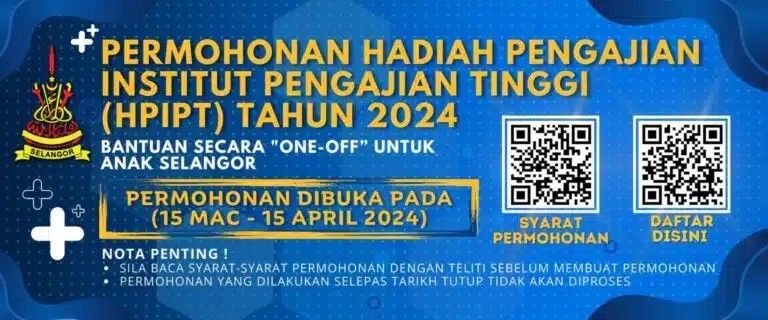 SELANGOR

PERMOHONAN HADIAH PENGAJIAN INSTITUT PENGAJIAN TINGGI (HPIPT) TAHUN 2024

BANTUAN SECARA "ONE-OFF" UNTUK ANAK SELANGOR

PERMOHONAN DIBUKA PADA (15 MAC - 15 APRIL 2024)

SYARAT PERMOHONAN

DAFTAR DISINI

NOTA PENTING !
• SILA BACA SYARAT-SYARAT PERMOHONAN DENGAN TELITI SEBELUM MEMBUAT PERMOHONAN
• PERMOHONAN YANG DILAKUKAN SELEPAS TARIKH TUTUP TIDAK AKAN DIPROSES